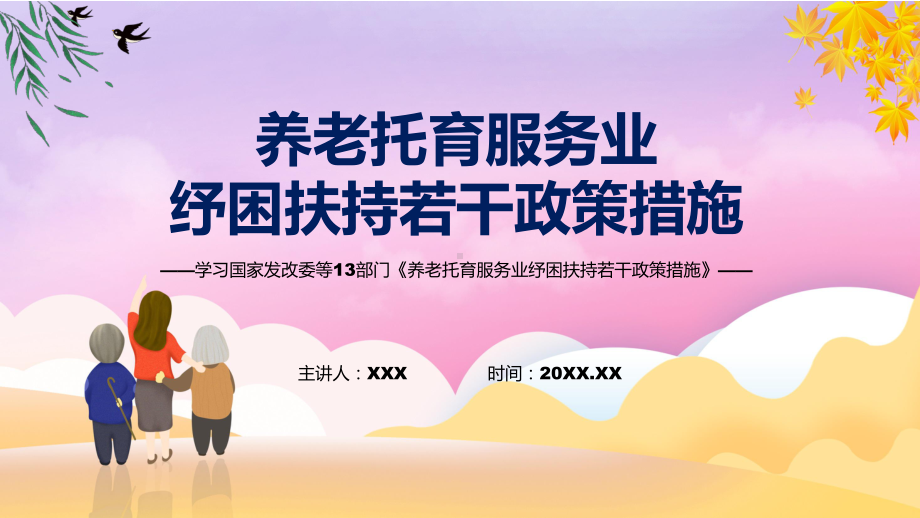 养老托育服务业
纾困扶持若干政策措施

——学习国家发改委等13部门《养老托育服务业纾困扶持若干政策措施》——

主讲人：XXX

时间：20XX.XX